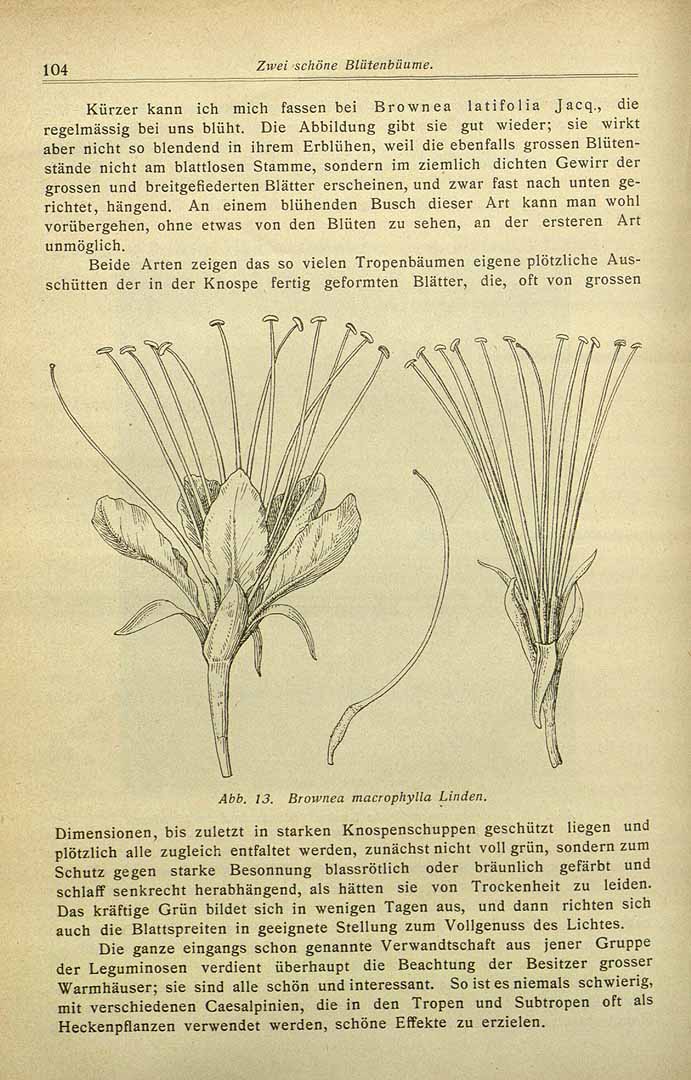 104 Zwei schöne Blütenbäume.

Kürzer kann ich mich fassen bei Brownea latifolia Jacq., die regelmässig bei uns blüht. Die Abbildung gibt sie gut wieder; sie wirkt aber nicht so blendend in ihrem Erblühen, weil die ebenfalls grossen Blütenstände nicht am blattlosen Stamme, sondern im ziemlich dichten Gewirr der grossen und breitgefiederten Blätter erscheinen, und zwar fast nach unten gerichtet, hängend. An einem blühenden Busch dieser Art kann man wohl vorübergehen, ohne etwas von den Blüten zu sehen, an der ersteren Art unmöglich.

Beide Arten zeigen das so vielen Tropenbäumen eigene plötzliche Ausschütten der in der Knospe fertig geformten Blätter, die, oft von grossen

Abb. 13. Brownea macrophylla Linden.

Dimensionen, bis zuletzt in starken Knospenschuppen geschützt liegen und plötzlich alle zugleich entfaltet werden, zunächst nicht voll grün, sondern zum Schutz gegen starke Besonnung blassrötlich oder bräunlich gefärbt und schlaff senkrecht herabhängend, als hätten sie von Trockenheit zu leiden. Das kräftige Grün bildet sich in wenigen Tagen aus, und dann richten sich auch die Blattspreiten in geeignete Stellung zum Vollgenuss des Lichtes.

Die ganze eingangs schon genannte Verwandtschaft aus jener Gruppe der Leguminosen verdient überhaupt die Beachtung der Besitzer grosser Warmhäuser; sie sind alle schön und interessant. So ist es niemals schwierig, mit verschiedenen Caesalpinien, die in den Tropen und Subtropen oft als Heckenpflanzen verwendet werden, schöne Effekte zu erzielen.